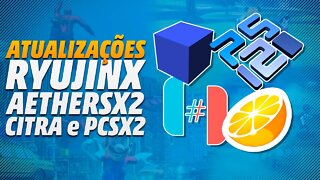 ATUALIZAÇÕES
RYUJINX
AETHERSX2
CITRA e PCSX2

#